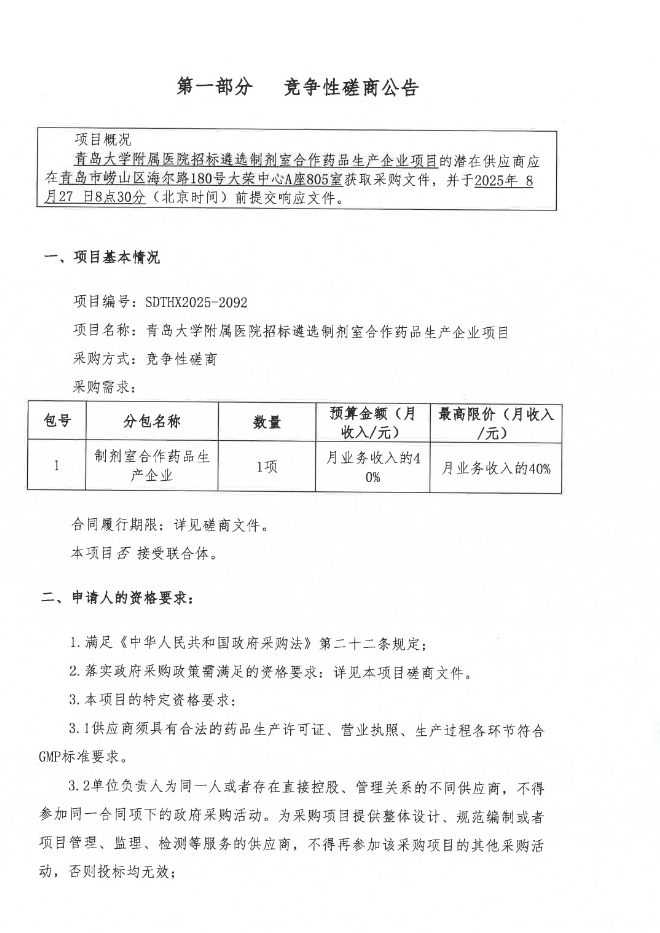 第一部分　竞争性磋商公告

项目概况
青岛大学附属医院招标遴选制剂室合作药品生产企业项目的潜在供应商应在青岛市崂山区海尔路180号大荣中心A座805室获取采购文件，并于2025年 8月27 日8点30分（北京时间）前提交响应文件。

一、项目基本情况

项目编号：SDTHX2025-2092
项目名称：青岛大学附属医院招标遴选制剂室合作药品生产企业项目
采购方式：竞争性磋商
采购需求：

| 包号 | 分包名称 | 数量 | 预算金额（月收入/元） | 最高限价（月收入/元） |
|---|---|---|---|---|
| 1 | 制剂室合作药品生产企业 | 1项 | 月业务收入的40% | 月业务收入的40% |

合同履行期限：详见磋商文件。
本项目否 接受联合体。

二、申请人的资格要求：

1.满足《中华人民共和国政府采购法》第二十二条规定；
2.落实政府采购政策需满足的资格要求：详见本项目磋商文件。
3.本项目的特定资格要求：
3.1供应商须具有合法的药品生产许可证、营业执照、生产过程各环节符合GMP标准要求。
3.2单位负责人为同一人或者存在直接控股、管理关系的不同供应商，不得参加同一合同项下的政府采购活动。为采购项目提供整体设计、规范编制或者项目管理、监理、检测等服务的供应商，不得再参加该采购项目的其他采购活动，否则投标均无效；